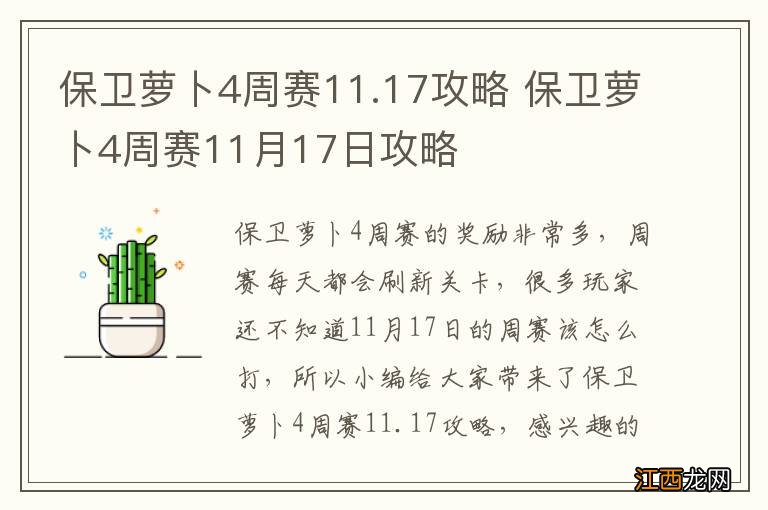 保卫萝卜4周赛11.17攻略 保卫萝卜4周赛11月17日攻略

保卫萝卜4周赛的奖励非常多，周赛每天都会刷新关卡，很多玩家还不知道11月17日的周赛该怎么打，所以小编给大家带来了保卫萝卜4周赛11.17攻略，感兴趣的

江西龙网